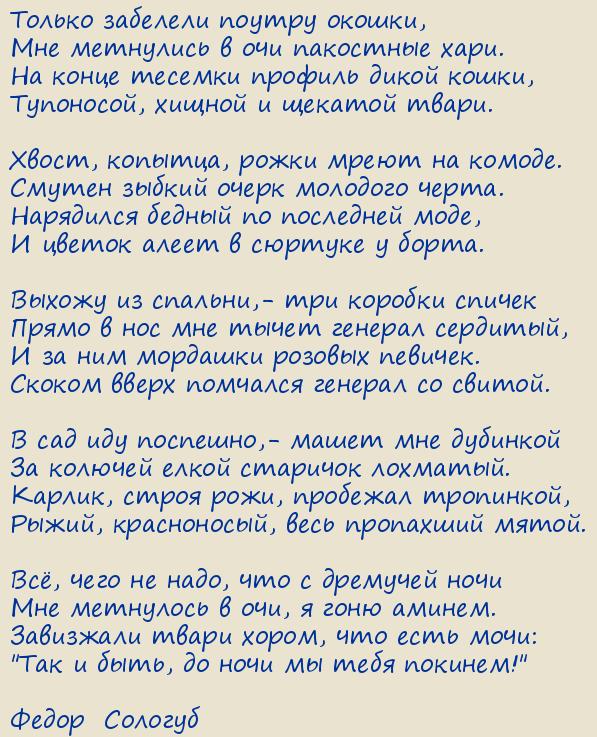 Только забелели поутру окошки,
Мне метнулись в очи пакостные хари.
На конце тесемки профиль дикой кошки,
Тупоносой, хищной и щекатой твари.

Хвост, копытца, рожки мреют на комоде.
Смутен зыбкий очерк молодого черта.
Нарядился бедный по последней моде,
И цветок алеет в сюртуке у борта.

Выхожу из спальни,- три коробки спичек
Прямо в нос мне тычет генерал сердитый,
И за ним мордашки розовых певичек.
Скоком вверх помчался генерал со свитой.

В сад иду поспешно,- машет мне дубинкой
За колючей елкой старичок лохматый.
Карлик, строя рожи, пробежал тропинкой,
Рыжий, красноносый, весь пропахший мятой.

Всё, чего не надо, что с дремучей ночи
Мне метнулось в очи, я гоню аминем.
Завизжали твари хором, что есть мочи:
"Так и быть, до ночи мы тебя покинем!"

Федор Сологуб